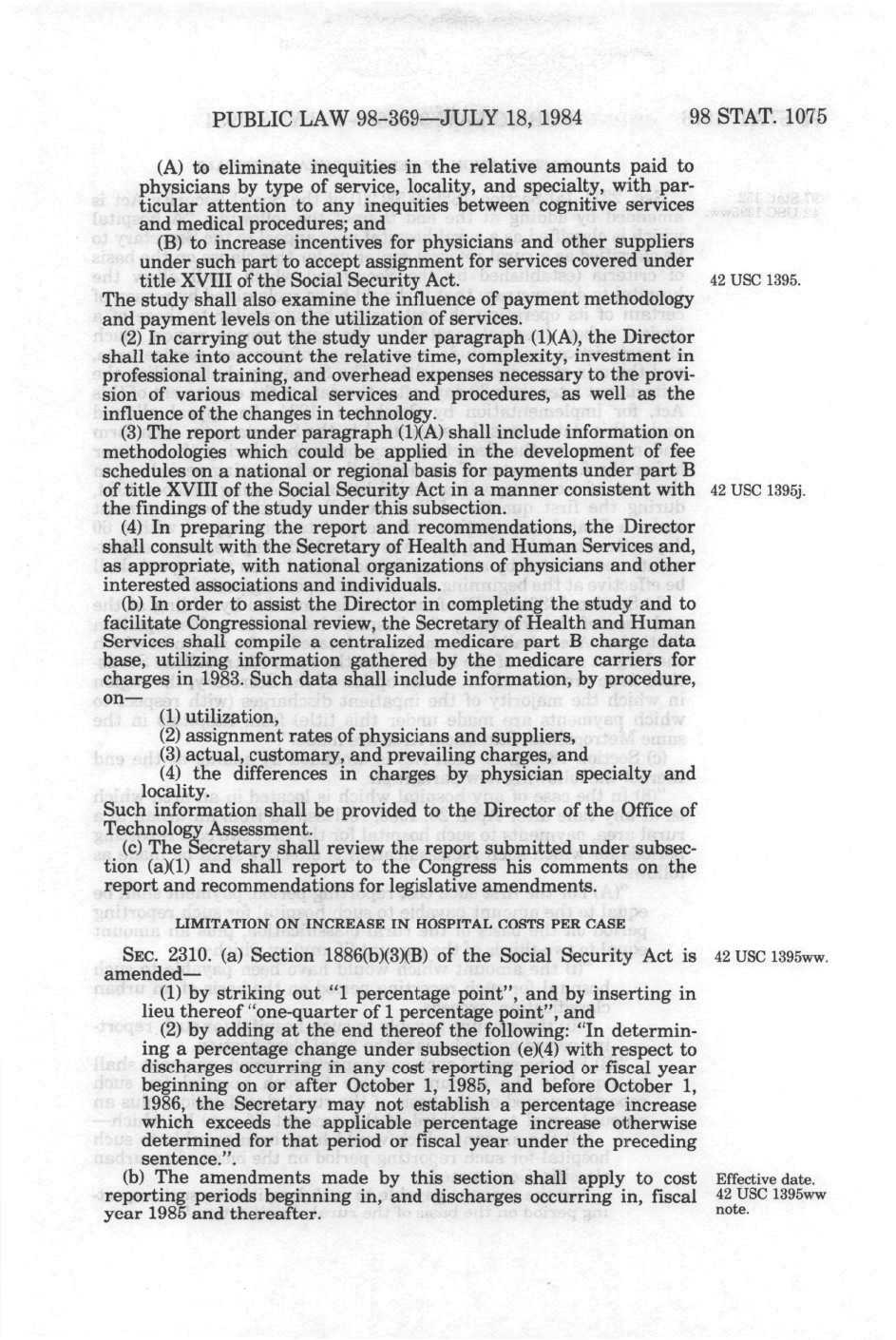 PUBLIC LAW 98-369—JULY 18, 1984 98 STAT. 1075

(A) to eliminate inequities in the relative amounts paid to physicians by type of service, locality, and specialty, with particular attention to any inequities between cognitive services and medical procedures; and

(B) to increase incentives for physicians and other suppliers under such part to accept assignment for services covered under title XVIII of the Social Security Act.

42 USC 1395.

The study shall also examine the influence of payment methodology and payment levels on the utilization of services.

(2) In carrying out the study under paragraph (1)(A), the Director shall take into account the relative time, complexity, investment in professional training, and overhead expenses necessary to the provision of various medical services and procedures, as well as the influence of the changes in technology.

(3) The report under paragraph (1)(A) shall include information on methodologies which could be applied in the development of fee schedules on a national or regional basis for payments under part B of title XVIII of the Social Security Act in a manner consistent with the findings of the study under this subsection.

42 USC 1395j.

(4) In preparing the report and recommendations, the Director shall consult with the Secretary of Health and Human Services and, as appropriate, with national organizations of physicians and other interested associations and individuals.

(b) In order to assist the Director in completing the study and to facilitate Congressional review, the Secretary of Health and Human Services shall compile a centralized medicare part B charge data base, utilizing information gathered by the medicare carriers for charges in 1983. Such data shall include information, by procedure, on—

(1) utilization,

(2) assignment rates of physicians and suppliers,

(3) actual, customary, and prevailing charges, and

(4) the differences in charges by physician specialty and locality.

Such information shall be provided to the Director of the Office of Technology Assessment.

(c) The Secretary shall review the report submitted under subsection (a)(1) and shall report to the Congress his comments on the report and recommendations for legislative amendments.

LIMITATION ON INCREASE IN HOSPITAL COSTS PER CASE

SEC. 2310. (a) Section 1886(b)(3)(B) of the Social Security Act is amended—

42 USC 1395ww.

(1) by striking out "1 percentage point", and by inserting in lieu thereof "one-quarter of 1 percentage point", and

(2) by adding at the end thereof the following: "In determining a percentage change under subsection (e)(4) with respect to discharges occurring in any cost reporting period or fiscal year beginning on or after October 1, 1985, and before October 1, 1986, the Secretary may not establish a percentage increase which exceeds the applicable percentage increase otherwise determined for that period or fiscal year under the preceding sentence.".

(b) The amendments made by this section shall apply to cost reporting periods beginning in, and discharges occurring in, fiscal year 1985 and thereafter.

Effective date. 42 USC 1395ww note.